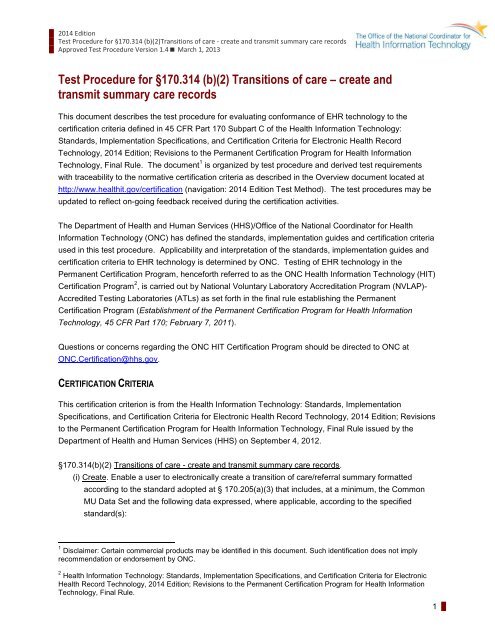 2014 Edition
Test Procedure for §170.314 (b)(2)Transitions of care - create and transmit summary care records
Approved Test Procedure Version 1.4 ■ March 1, 2013

The Office of the National Coordinator for
Health Information Technology

Test Procedure for §170.314 (b)(2) Transitions of care – create and transmit summary care records

This document describes the test procedure for evaluating conformance of EHR technology to the certification criteria defined in 45 CFR Part 170 Subpart C of the Health Information Technology: Standards, Implementation Specifications, and Certification Criteria for Electronic Health Record Technology, 2014 Edition; Revisions to the Permanent Certification Program for Health Information Technology, Final Rule. The document$^1$ is organized by test procedure and derived test requirements with traceability to the normative certification criteria as described in the Overview document located at http://www.healthit.gov/certification (navigation: 2014 Edition Test Method). The test procedures may be updated to reflect on-going feedback received during the certification activities.

The Department of Health and Human Services (HHS)/Office of the National Coordinator for Health Information Technology (ONC) has defined the standards, implementation guides and certification criteria used in this test procedure. Applicability and interpretation of the standards, implementation guides and certification criteria to EHR technology is determined by ONC. Testing of EHR technology in the Permanent Certification Program, henceforth referred to as the ONC Health Information Technology (HIT) Certification Program$^2$, is carried out by National Voluntary Laboratory Accreditation Program (NVLAP)-Accredited Testing Laboratories (ATLs) as set forth in the final rule establishing the Permanent Certification Program (Establishment of the Permanent Certification Program for Health Information Technology, 45 CFR Part 170; February 7, 2011).

Questions or concerns regarding the ONC HIT Certification Program should be directed to ONC at ONC.Certification@hhs.gov.

CERTIFICATION CRITERIA

This certification criterion is from the Health Information Technology: Standards, Implementation Specifications, and Certification Criteria for Electronic Health Record Technology, 2014 Edition; Revisions to the Permanent Certification Program for Health Information Technology, Final Rule issued by the Department of Health and Human Services (HHS) on September 4, 2012.

§170.314(b)(2) Transitions of care - create and transmit summary care records.
(i) Create. Enable a user to electronically create a transition of care/referral summary formatted according to the standard adopted at § 170.205(a)(3) that includes, at a minimum, the Common MU Data Set and the following data expressed, where applicable, according to the specified standard(s):

$^1$ Disclaimer: Certain commercial products may be identified in this document. Such identification does not imply recommendation or endorsement by ONC.

$^2$ Health Information Technology: Standards, Implementation Specifications, and Certification Criteria for Electronic Health Record Technology, 2014 Edition; Revisions to the Permanent Certification Program for Health Information Technology, Final Rule.

1